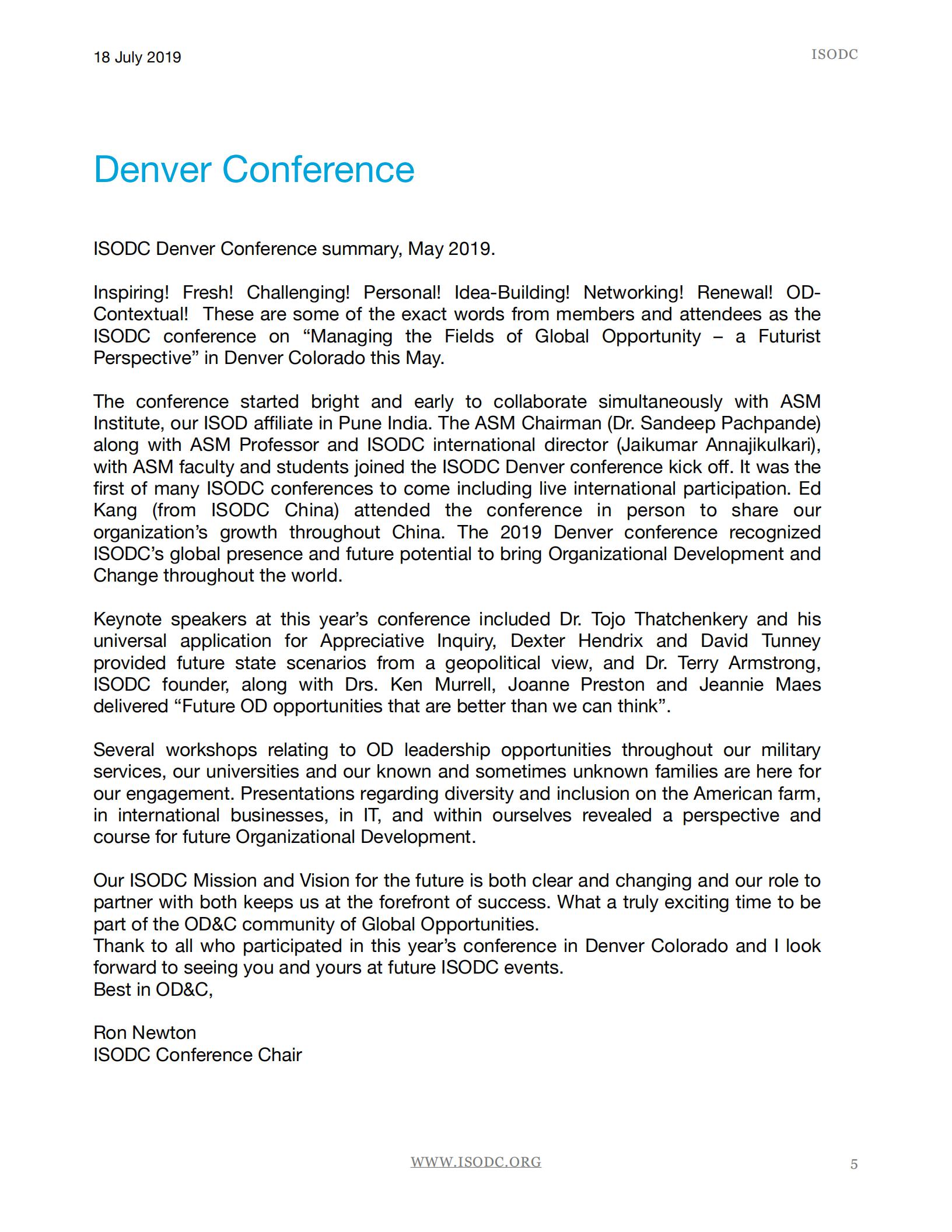 18 July 2019

ISODC

Denver Conference

ISODC Denver Conference summary, May 2019.

Inspiring! Fresh! Challenging! Personal! Idea-Building! Networking! Renewal! OD-Contextual! These are some of the exact words from members and attendees as the ISODC conference on “Managing the Fields of Global Opportunity – a Futurist Perspective” in Denver Colorado this May.

The conference started bright and early to collaborate simultaneously with ASM Institute, our ISOD affiliate in Pune India. The ASM Chairman (Dr. Sandeep Pachpande) along with ASM Professor and ISODC international director (Jaikumar Annajikulkari), with ASM faculty and students joined the ISODC Denver conference kick off. It was the first of many ISODC conferences to come including live international participation. Ed Kang (from ISODC China) attended the conference in person to share our organization’s growth throughout China. The 2019 Denver conference recognized ISODC’s global presence and future potential to bring Organizational Development and Change throughout the world.

Keynote speakers at this year’s conference included Dr. Tojo Thatchenkery and his universal application for Appreciative Inquiry, Dexter Hendrix and David Tunney provided future state scenarios from a geopolitical view, and Dr. Terry Armstrong, ISODC founder, along with Drs. Ken Murrell, Joanne Preston and Jeannie Maes delivered “Future OD opportunities that are better than we can think”.

Several workshops relating to OD leadership opportunities throughout our military services, our universities and our known and sometimes unknown families are here for our engagement. Presentations regarding diversity and inclusion on the American farm, in international businesses, in IT, and within ourselves revealed a perspective and course for future Organizational Development.

Our ISODC Mission and Vision for the future is both clear and changing and our role to partner with both keeps us at the forefront of success. What a truly exciting time to be part of the OD&C community of Global Opportunities.
Thank to all who participated in this year’s conference in Denver Colorado and I look forward to seeing you and yours at future ISODC events.
Best in OD&C,

Ron Newton
ISODC Conference Chair

WWW.ISODC.ORG

5